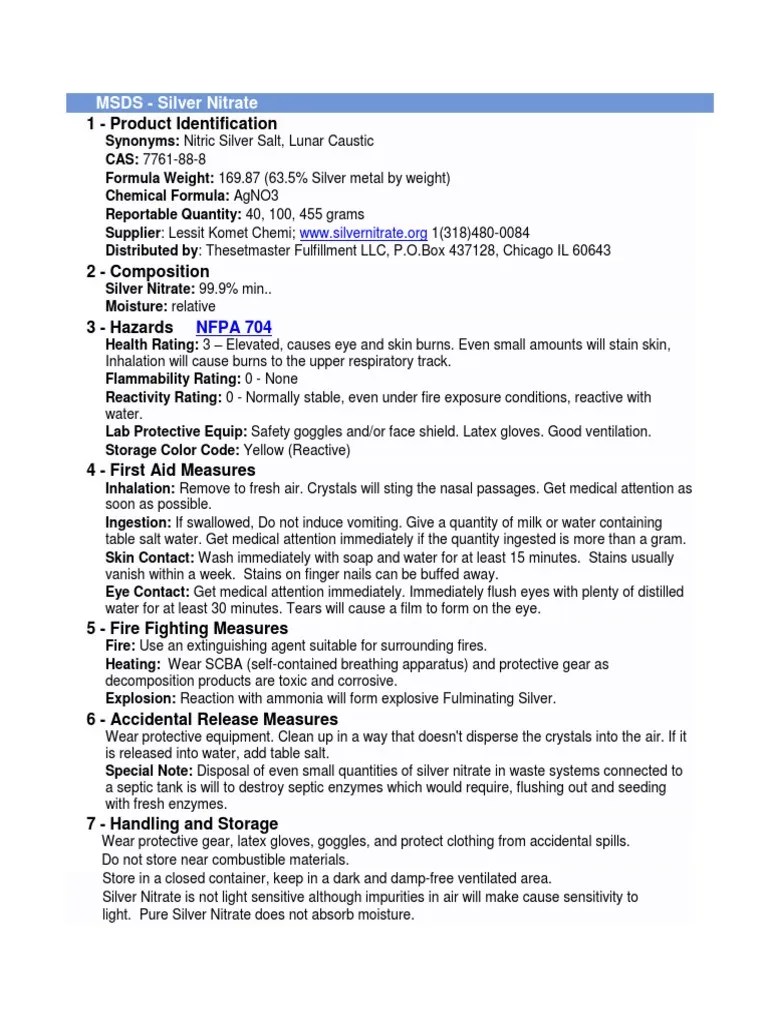 MSDS - Silver Nitrate

1 - Product Identification
Synonyms: Nitric Silver Salt, Lunar Caustic
CAS: 7761-88-8
Formula Weight: 169.87 (63.5% Silver metal by weight)
Chemical Formula: AgNO3
Reportable Quantity: 40, 100, 455 grams
Supplier: Lessit Komet Chemi; www.silvernitrate.org 1(318)480-0084
Distributed by: Thesetmaster Fulfillment LLC, P.O.Box 437128, Chicago IL 60643

2 - Composition
Silver Nitrate: 99.9% min..
Moisture: relative

3 - Hazards NFPA 704
Health Rating: 3 – Elevated, causes eye and skin burns. Even small amounts will stain skin, Inhalation will cause burns to the upper respiratory track.
Flammability Rating: 0 - None
Reactivity Rating: 0 - Normally stable, even under fire exposure conditions, reactive with water.
Lab Protective Equip: Safety goggles and/or face shield. Latex gloves. Good ventilation.
Storage Color Code: Yellow (Reactive)

4 - First Aid Measures
Inhalation: Remove to fresh air. Crystals will sting the nasal passages. Get medical attention as soon as possible.
Ingestion: If swallowed, Do not induce vomiting. Give a quantity of milk or water containing table salt water. Get medical attention immediately if the quantity ingested is more than a gram.
Skin Contact: Wash immediately with soap and water for at least 15 minutes. Stains usually vanish within a week. Stains on finger nails can be buffed away.
Eye Contact: Get medical attention immediately. Immediately flush eyes with plenty of distilled water for at least 30 minutes. Tears will cause a film to form on the eye.

5 - Fire Fighting Measures
Fire: Use an extinguishing agent suitable for surrounding fires.
Heating: Wear SCBA (self-contained breathing apparatus) and protective gear as decomposition products are toxic and corrosive.
Explosion: Reaction with ammonia will form explosive Fulminating Silver.

6 - Accidental Release Measures
Wear protective equipment. Clean up in a way that doesn't disperse the crystals into the air. If it is released into water, add table salt.
Special Note: Disposal of even small quantities of silver nitrate in waste systems connected to a septic tank is will to destroy septic enzymes which would require, flushing out and seeding with fresh enzymes.

7 - Handling and Storage
Wear protective gear, latex gloves, goggles, and protect clothing from accidental spills.
Do not store near combustible materials.
Store in a closed container, keep in a dark and damp-free ventilated area.
Silver Nitrate is not light sensitive although impurities in air will make cause sensitivity to light. Pure Silver Nitrate does not absorb moisture.